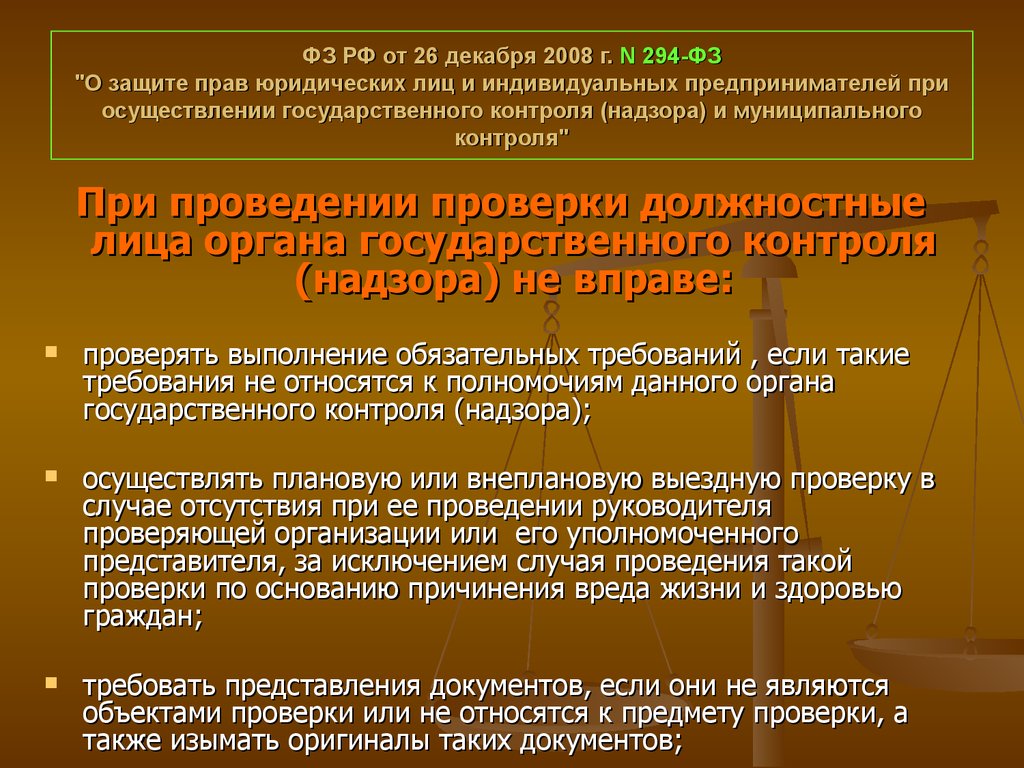 ФЗ РФ от 26 декабря 2008 г. N 294-ФЗ
"О защите прав юридических лиц и индивидуальных предпринимателей при осуществлении государственного контроля (надзора) и муниципального контроля"

При проведении проверки должностные лица органа государственного контроля (надзора) не вправе:

проверять выполнение обязательных требований , если такие требования не относятся к полномочиям данного органа государственного контроля (надзора);

осуществлять плановую или внеплановую выездную проверку в случае отсутствия при ее проведении руководителя проверяющей организации или его уполномоченного представителя, за исключением случая проведения такой проверки по основанию причинения вреда жизни и здоровью граждан;

требовать представления документов, если они не являются объектами проверки или не относятся к предмету проверки, а также изымать оригиналы таких документов;